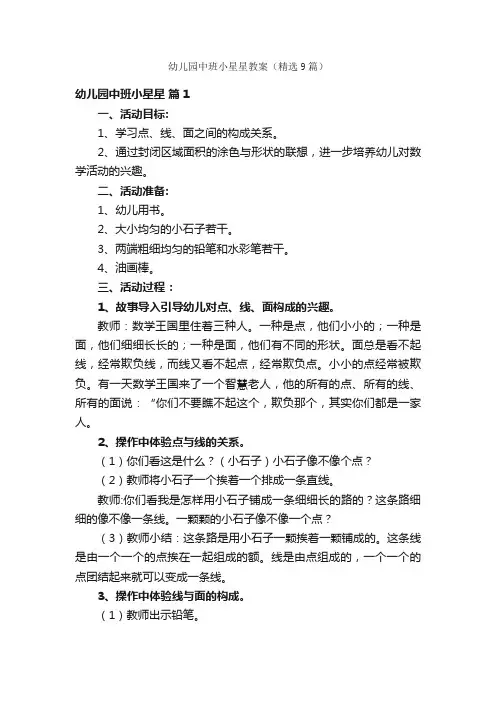 幼儿园中班小星星教案（精选9篇）

幼儿园中班小星星 篇1

一、活动目标:

1、学习点、线、面之间的构成关系。

2、通过封闭区域面积的涂色与形状的联想，进一步培养幼儿对数学活动的兴趣。

二、活动准备:

1、幼儿用书。

2、大小均匀的小石子若干。

3、两端粗细均匀的铅笔和水彩笔若干。

4、油画棒。

三、活动过程：

1、故事导入引导幼儿对点、线、面构成的兴趣。

教师：数学王国里住着三种人。一种是点，他们小小的；一种是面，他们细细长长的；一种是面，他们有不同的形状。面总是看不起线，经常欺负线，而线又看不起点，经常欺负点。小小的点经常被欺负。有一天数学王国来了一个智慧老人，他的所有的点、所有的线、所有的面说：“你们不要瞧不起这个，欺负那个，其实你们都是一家人。

2、操作中体验点与线的关系。

（1）你们看这是什么？（小石子）小石子像不像个点？

（2）教师将小石子一个挨着一个排成一条直线。

教师:你们看我是怎样用小石子铺成一条细细长的路的？这条路细细的像不像一条线。一颗颗的小石子像不像一个点？

（3）教师小结：这条路是用小石子一颗挨着一颗铺成的。这条线是由一个一个的点挨在一起组成的额。线是由点组成的，一个一个的点团结起来就可以变成一条线。

3、操作中体验线与面的构成。

（1）教师出示铅笔。